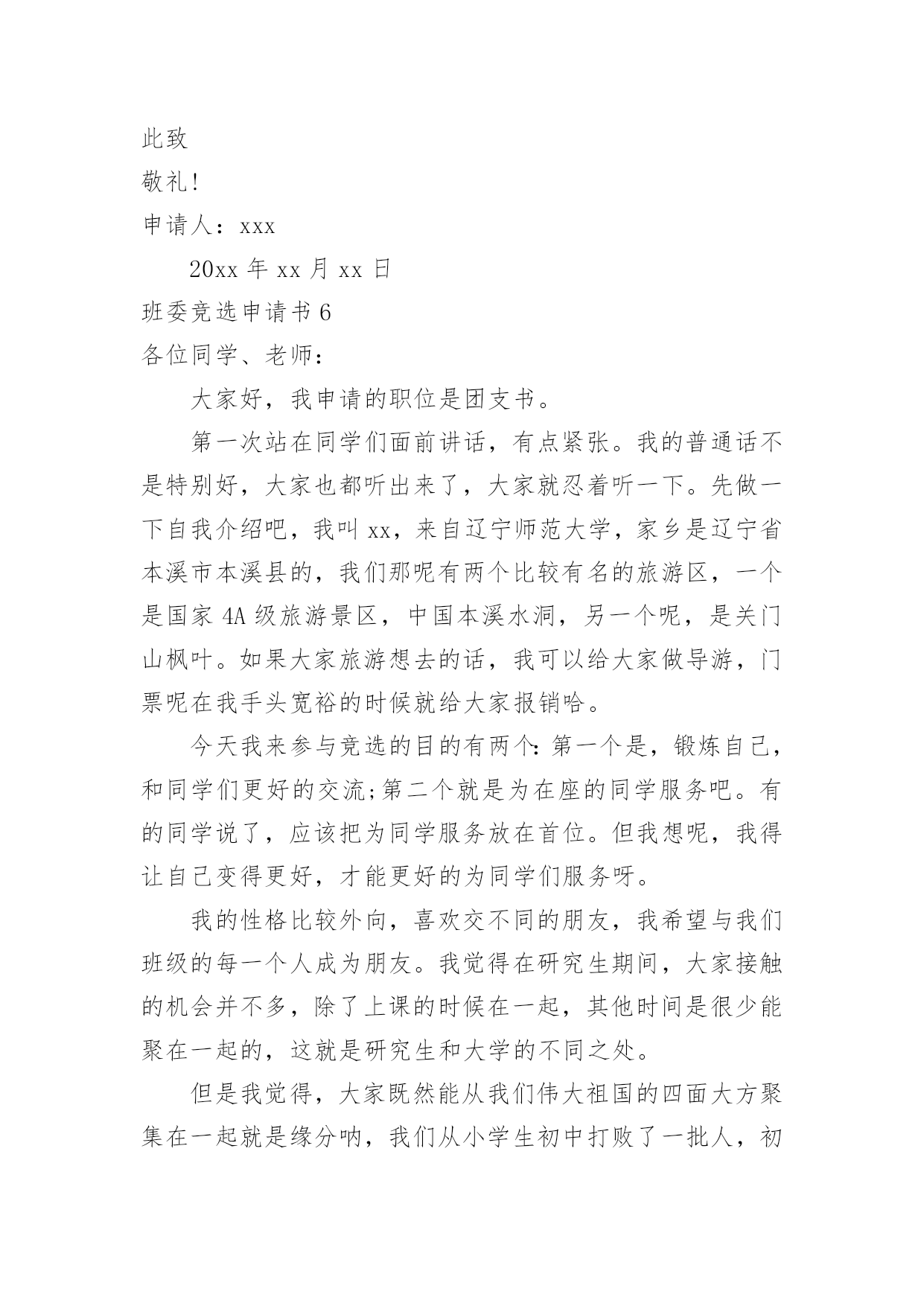 此致

敬礼!

申请人：xxx

20xx 年 xx 月 xx 日

班委竞选申请书 6

各位同学、老师：

大家好，我申请的职位是团支书。

第一次站在同学们面前讲话，有点紧张。我的普通话不是特别好，大家也都听出来了，大家就忍着听一下。先做一下自我介绍吧，我叫 xx，来自辽宁师范大学，家乡是辽宁省本溪市本溪县的，我们那呢有两个比较有名的旅游区，一个是国家 4A 级旅游景区，中国本溪水洞，另一个呢，是关门山枫叶。如果大家旅游想去的话，我可以给大家做导游，门票呢在我手头宽裕的时候就给大家报销哈。

今天我来参与竞选的目的有两个：第一个是，锻炼自己，和同学们更好的交流;第二个就是为在座的同学服务吧。有的同学说了，应该把为同学服务放在首位。但我想呢，我得让自己变得更好，才能更好的为同学们服务呀。

我的性格比较外向，喜欢交不同的朋友，我希望与我们班级的每一个人成为朋友。我觉得在研究生期间，大家接触的机会并不多，除了上课的时候在一起，其他时间是很少能聚在一起的，这就是研究生和大学的不同之处。

但是我觉得，大家既然能从我们伟大祖国的四面大方聚集在一起就是缘分呐，我们从小学生初中打败了一批人，初